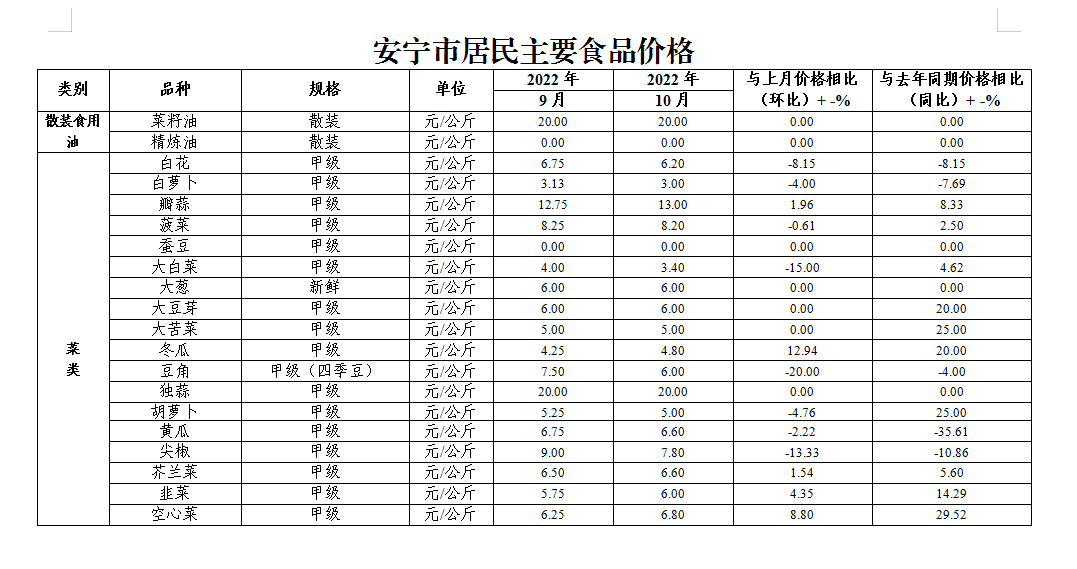 安宁市居民主要食品价格

| 类别 | 品种 | 规格 | 单位 | 2022 年 9 月 | 2022 年 10 月 | 与上月价格相比（环比）+ -% | 与去年同期价格相比（同比）+ -% |
|---|---|---|---|---|---|---|---|
| 散装食用油 | 菜籽油 | 散装 | 元/公斤 | 20.00 | 20.00 | 0.00 | 0.00 |
| | 精炼油 | 散装 | 元/公斤 | 0.00 | 0.00 | 0.00 | 0.00 |
| 菜类 | 白花 | 甲级 | 元/公斤 | 6.75 | 6.20 | -8.15 | -8.15 |
| | 白萝卜 | 甲级 | 元/公斤 | 3.13 | 3.00 | -4.00 | -7.69 |
| | 瓣蒜 | 甲级 | 元/公斤 | 12.75 | 13.00 | 1.96 | 8.33 |
| | 菠菜 | 甲级 | 元/公斤 | 8.25 | 8.20 | -0.61 | 2.50 |
| | 蚕豆 | 甲级 | 元/公斤 | 0.00 | 0.00 | 0.00 | 0.00 |
| | 大白菜 | 甲级 | 元/公斤 | 4.00 | 3.40 | -15.00 | 4.62 |
| | 大葱 | 新鲜 | 元/公斤 | 6.00 | 6.00 | 0.00 | 0.00 |
| | 大豆芽 | 甲级 | 元/公斤 | 6.00 | 6.00 | 0.00 | 20.00 |
| | 大苦菜 | 甲级 | 元/公斤 | 5.00 | 5.00 | 0.00 | 25.00 |
| | 冬瓜 | 甲级 | 元/公斤 | 4.25 | 4.80 | 12.94 | 20.00 |
| | 豆角 | 甲级（四季豆） | 元/公斤 | 7.50 | 6.00 | -20.00 | -4.00 |
| | 独蒜 | 甲级 | 元/公斤 | 20.00 | 20.00 | 0.00 | 0.00 |
| | 胡萝卜 | 甲级 | 元/公斤 | 5.25 | 5.00 | -4.76 | 25.00 |
| | 黄瓜 | 甲级 | 元/公斤 | 6.75 | 6.60 | -2.22 | -35.61 |
| | 尖椒 | 甲级 | 元/公斤 | 9.00 | 7.80 | -13.33 | -10.86 |
| | 芥兰菜 | 甲级 | 元/公斤 | 6.50 | 6.60 | 1.54 | 5.60 |
| | 韭菜 | 甲级 | 元/公斤 | 5.75 | 6.00 | 4.35 | 14.29 |
| | 空心菜 | 甲级 | 元/公斤 | 6.25 | 6.80 | 8.80 | 29.52 |